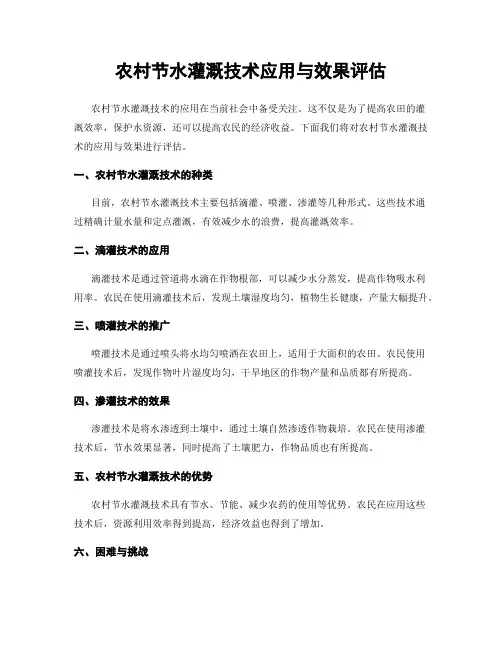 农村节水灌溉技术应用与效果评估

农村节水灌溉技术的应用在当前社会中备受关注。这不仅是为了提高农田的灌溉效率，保护水资源，还可以提高农民的经济收益。下面我们将对农村节水灌溉技术的应用与效果进行评估。

一、农村节水灌溉技术的种类

目前，农村节水灌溉技术主要包括滴灌、喷灌、渗灌等几种形式。这些技术通过精确计量水量和定点灌溉，有效减少水的浪费，提高灌溉效率。

二、滴灌技术的应用

滴灌技术是通过管道将水滴在作物根部，可以减少水分蒸发，提高作物吸水利用率。农民在使用滴灌技术后，发现土壤湿度均匀，植物生长健康，产量大幅提升。

三、喷灌技术的推广

喷灌技术是通过喷头将水均匀喷洒在农田上，适用于大面积的农田。农民使用喷灌技术后，发现作物叶片湿度均匀，干旱地区的作物产量和品质都有所提高。

四、渗灌技术的效果

渗灌技术是将水渗透到土壤中，通过土壤自然渗透作物栽培。农民在使用渗灌技术后，节水效果显著，同时提高了土壤肥力，作物品质也有所提高。

五、农村节水灌溉技术的优势

农村节水灌溉技术具有节水、节能、减少农药的使用等优势。农民在应用这些技术后，资源利用效率得到提高，经济效益也得到了增加。

六、困难与挑战